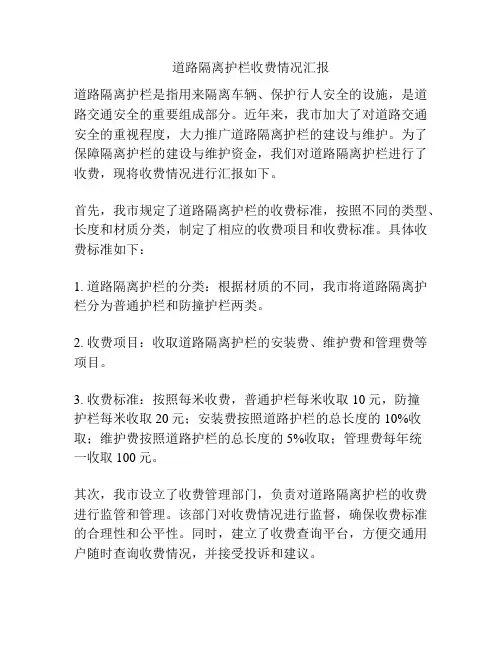 道路隔离护栏收费情况汇报

道路隔离护栏是指用来隔离车辆、保护行人安全的设施，是道路交通安全的重要组成部分。近年来，我市加大了对道路交通安全的重视程度，大力推广道路隔离护栏的建设与维护。为了保障隔离护栏的建设与维护资金，我们对道路隔离护栏进行了收费，现将收费情况进行汇报如下。

首先，我市规定了道路隔离护栏的收费标准，按照不同的类型、长度和材质分类，制定了相应的收费项目和收费标准。具体收费标准如下：

1. 道路隔离护栏的分类：根据材质的不同，我市将道路隔离护栏分为普通护栏和防撞护栏两类。

2. 收费项目：收取道路隔离护栏的安装费、维护费和管理费等项目。

3. 收费标准：按照每米收费，普通护栏每米收取 10 元，防撞护栏每米收取 20 元；安装费按照道路护栏的总长度的 10%收取；维护费按照道路护栏的总长度的 5%收取；管理费每年统一收取 100 元。

其次，我市设立了收费管理部门，负责对道路隔离护栏的收费进行监管和管理。该部门对收费情况进行监督，确保收费标准的合理性和公平性。同时，建立了收费查询平台，方便交通用户随时查询收费情况，并接受投诉和建议。